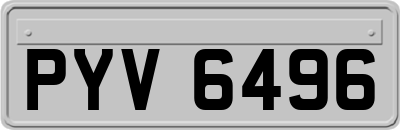 PYV 6496